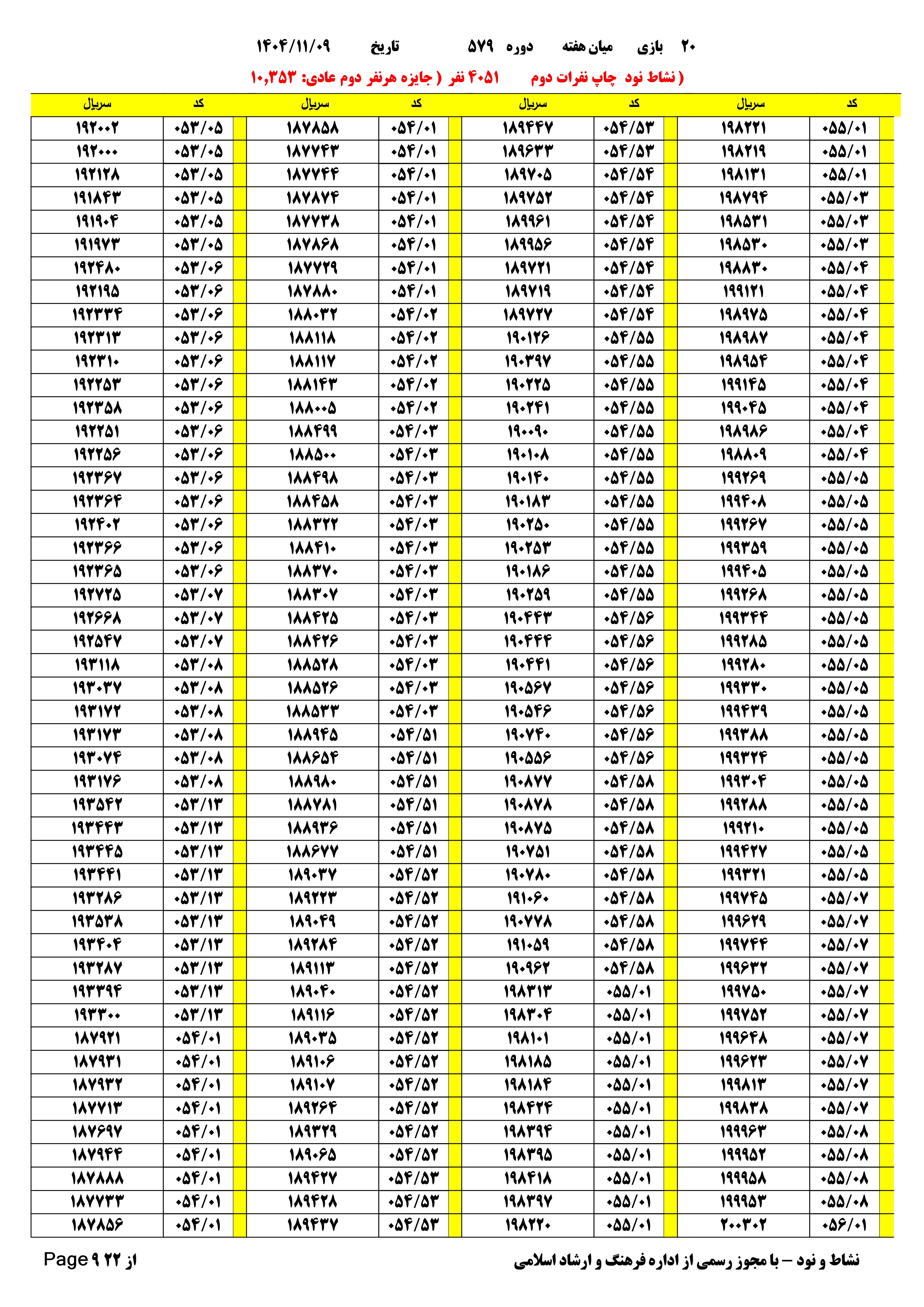 ۲۰ بازی میان هفته دوره ۵۷۹ تاریخ ۱۴۰۴/۱۱/۰۹

( نشاط نود چاپ نفرات دوم ۴۰۵۱ نفر ( جایزه هرنفر دوم عادی: ۱۰,۳۵۳

| کد | سریال | کد | سریال | کد | سریال | کد | سریال |
|---|---|---|---|---|---|---|---|
| ۰۵۵/۰۱ | ۱۹۸۲۲۱ | ۰۵۴/۵۳ | ۱۸۹۴۴۷ | ۰۵۴/۰۱ | ۱۸۷۸۵۸ | ۰۵۳/۰۵ | ۱۹۲۰۰۲ |
| ۰۵۵/۰۱ | ۱۹۸۲۱۹ | ۰۵۴/۵۳ | ۱۸۹۶۳۳ | ۰۵۴/۰۱ | ۱۸۷۷۴۳ | ۰۵۳/۰۵ | ۱۹۲۰۰۰ |
| ۰۵۵/۰۱ | ۱۹۸۱۳۱ | ۰۵۴/۵۴ | ۱۸۹۷۰۵ | ۰۵۴/۰۱ | ۱۸۷۷۴۴ | ۰۵۳/۰۵ | ۱۹۲۱۲۸ |
| ۰۵۵/۰۳ | ۱۹۸۷۹۴ | ۰۵۴/۵۴ | ۱۸۹۷۵۲ | ۰۵۴/۰۱ | ۱۸۷۸۷۴ | ۰۵۳/۰۵ | ۱۹۱۸۴۳ |
| ۰۵۵/۰۳ | ۱۹۸۵۳۱ | ۰۵۴/۵۴ | ۱۸۹۹۶۱ | ۰۵۴/۰۱ | ۱۸۷۷۳۸ | ۰۵۳/۰۵ | ۱۹۱۹۰۴ |
| ۰۵۵/۰۳ | ۱۹۸۵۳۰ | ۰۵۴/۵۴ | ۱۸۹۹۵۶ | ۰۵۴/۰۱ | ۱۸۷۸۶۸ | ۰۵۳/۰۵ | ۱۹۱۹۷۳ |
| ۰۵۵/۰۴ | ۱۹۸۸۳۰ | ۰۵۴/۵۴ | ۱۸۹۷۲۱ | ۰۵۴/۰۱ | ۱۸۷۷۲۹ | ۰۵۳/۰۶ | ۱۹۲۴۸۰ |
| ۰۵۵/۰۴ | ۱۹۹۱۲۱ | ۰۵۴/۵۴ | ۱۸۹۷۱۹ | ۰۵۴/۰۱ | ۱۸۷۸۸۰ | ۰۵۳/۰۶ | ۱۹۲۱۹۵ |
| ۰۵۵/۰۴ | ۱۹۸۹۷۵ | ۰۵۴/۵۴ | ۱۸۹۷۲۷ | ۰۵۴/۰۲ | ۱۸۸۰۳۲ | ۰۵۳/۰۶ | ۱۹۲۳۳۴ |
| ۰۵۵/۰۴ | ۱۹۸۹۸۷ | ۰۵۴/۵۵ | ۱۹۰۱۲۶ | ۰۵۴/۰۲ | ۱۸۸۱۱۸ | ۰۵۳/۰۶ | ۱۹۲۳۱۳ |
| ۰۵۵/۰۴ | ۱۹۸۹۵۴ | ۰۵۴/۵۵ | ۱۹۰۳۹۷ | ۰۵۴/۰۲ | ۱۸۸۱۱۷ | ۰۵۳/۰۶ | ۱۹۲۳۱۰ |
| ۰۵۵/۰۴ | ۱۹۹۱۴۵ | ۰۵۴/۵۵ | ۱۹۰۲۲۵ | ۰۵۴/۰۲ | ۱۸۸۱۴۳ | ۰۵۳/۰۶ | ۱۹۲۲۵۳ |
| ۰۵۵/۰۴ | ۱۹۹۰۴۵ | ۰۵۴/۵۵ | ۱۹۰۲۴۱ | ۰۵۴/۰۲ | ۱۸۸۰۰۵ | ۰۵۳/۰۶ | ۱۹۲۳۵۸ |
| ۰۵۵/۰۴ | ۱۹۸۹۸۶ | ۰۵۴/۵۵ | ۱۹۰۰۹۰ | ۰۵۴/۰۳ | ۱۸۸۴۹۹ | ۰۵۳/۰۶ | ۱۹۲۲۵۱ |
| ۰۵۵/۰۴ | ۱۹۸۸۰۹ | ۰۵۴/۵۵ | ۱۹۰۱۰۸ | ۰۵۴/۰۳ | ۱۸۸۵۰۰ | ۰۵۳/۰۶ | ۱۹۲۲۵۶ |
| ۰۵۵/۰۵ | ۱۹۹۲۶۹ | ۰۵۴/۵۵ | ۱۹۰۱۴۰ | ۰۵۴/۰۳ | ۱۸۸۴۹۸ | ۰۵۳/۰۶ | ۱۹۲۳۶۷ |
| ۰۵۵/۰۵ | ۱۹۹۴۰۸ | ۰۵۴/۵۵ | ۱۹۰۱۸۳ | ۰۵۴/۰۳ | ۱۸۸۴۵۸ | ۰۵۳/۰۶ | ۱۹۲۳۶۴ |
| ۰۵۵/۰۵ | ۱۹۹۲۶۷ | ۰۵۴/۵۵ | ۱۹۰۲۵۰ | ۰۵۴/۰۳ | ۱۸۸۳۲۲ | ۰۵۳/۰۶ | ۱۹۲۴۰۲ |
| ۰۵۵/۰۵ | ۱۹۹۳۵۹ | ۰۵۴/۵۵ | ۱۹۰۲۵۳ | ۰۵۴/۰۳ | ۱۸۸۴۱۰ | ۰۵۳/۰۶ | ۱۹۲۳۶۶ |
| ۰۵۵/۰۵ | ۱۹۹۴۰۵ | ۰۵۴/۵۵ | ۱۹۰۱۸۶ | ۰۵۴/۰۳ | ۱۸۸۳۷۰ | ۰۵۳/۰۶ | ۱۹۲۳۶۵ |
| ۰۵۵/۰۵ | ۱۹۹۲۶۸ | ۰۵۴/۵۵ | ۱۹۰۲۵۹ | ۰۵۴/۰۳ | ۱۸۸۳۰۷ | ۰۵۳/۰۷ | ۱۹۲۷۲۵ |
| ۰۵۵/۰۵ | ۱۹۹۳۴۴ | ۰۵۴/۵۶ | ۱۹۰۴۴۳ | ۰۵۴/۰۳ | ۱۸۸۴۲۵ | ۰۵۳/۰۷ | ۱۹۲۶۶۸ |
| ۰۵۵/۰۵ | ۱۹۹۲۸۵ | ۰۵۴/۵۶ | ۱۹۰۴۴۴ | ۰۵۴/۰۳ | ۱۸۸۴۲۶ | ۰۵۳/۰۷ | ۱۹۲۵۴۷ |
| ۰۵۵/۰۵ | ۱۹۹۲۸۰ | ۰۵۴/۵۶ | ۱۹۰۴۴۱ | ۰۵۴/۰۳ | ۱۸۸۵۲۸ | ۰۵۳/۰۸ | ۱۹۳۱۱۸ |
| ۰۵۵/۰۵ | ۱۹۹۳۳۰ | ۰۵۴/۵۶ | ۱۹۰۵۶۷ | ۰۵۴/۰۳ | ۱۸۸۵۲۶ | ۰۵۳/۰۸ | ۱۹۳۰۳۷ |
| ۰۵۵/۰۵ | ۱۹۹۴۳۹ | ۰۵۴/۵۶ | ۱۹۰۵۴۶ | ۰۵۴/۰۳ | ۱۸۸۵۳۳ | ۰۵۳/۰۸ | ۱۹۳۱۷۲ |
| ۰۵۵/۰۵ | ۱۹۹۳۸۸ | ۰۵۴/۵۶ | ۱۹۰۷۴۰ | ۰۵۴/۵۱ | ۱۸۸۹۴۵ | ۰۵۳/۰۸ | ۱۹۳۱۷۳ |
| ۰۵۵/۰۵ | ۱۹۹۳۲۴ | ۰۵۴/۵۶ | ۱۹۰۵۵۶ | ۰۵۴/۵۱ | ۱۸۸۶۵۴ | ۰۵۳/۰۸ | ۱۹۳۰۷۴ |
| ۰۵۵/۰۵ | ۱۹۹۳۰۴ | ۰۵۴/۵۸ | ۱۹۰۸۷۷ | ۰۵۴/۵۱ | ۱۸۸۹۸۰ | ۰۵۳/۰۸ | ۱۹۳۱۷۶ |
| ۰۵۵/۰۵ | ۱۹۹۲۸۸ | ۰۵۴/۵۸ | ۱۹۰۸۷۸ | ۰۵۴/۵۱ | ۱۸۸۷۸۱ | ۰۵۳/۱۳ | ۱۹۳۵۴۲ |
| ۰۵۵/۰۵ | ۱۹۹۲۱۰ | ۰۵۴/۵۸ | ۱۹۰۸۷۵ | ۰۵۴/۵۱ | ۱۸۸۹۳۶ | ۰۵۳/۱۳ | ۱۹۳۴۴۳ |
| ۰۵۵/۰۵ | ۱۹۹۴۲۷ | ۰۵۴/۵۸ | ۱۹۰۷۵۱ | ۰۵۴/۵۱ | ۱۸۸۶۷۷ | ۰۵۳/۱۳ | ۱۹۳۴۴۵ |
| ۰۵۵/۰۵ | ۱۹۹۳۲۱ | ۰۵۴/۵۸ | ۱۹۰۷۸۰ | ۰۵۴/۵۲ | ۱۸۹۰۳۷ | ۰۵۳/۱۳ | ۱۹۳۴۴۱ |
| ۰۵۵/۰۷ | ۱۹۹۷۴۵ | ۰۵۴/۵۸ | ۱۹۱۰۶۰ | ۰۵۴/۵۲ | ۱۸۹۲۲۳ | ۰۵۳/۱۳ | ۱۹۳۲۸۶ |
| ۰۵۵/۰۷ | ۱۹۹۶۲۹ | ۰۵۴/۵۸ | ۱۹۰۷۷۸ | ۰۵۴/۵۲ | ۱۸۹۰۴۹ | ۰۵۳/۱۳ | ۱۹۳۵۳۸ |
| ۰۵۵/۰۷ | ۱۹۹۷۴۴ | ۰۵۴/۵۸ | ۱۹۱۰۵۹ | ۰۵۴/۵۲ | ۱۸۹۲۸۴ | ۰۵۳/۱۳ | ۱۹۳۴۰۴ |
| ۰۵۵/۰۷ | ۱۹۹۶۳۲ | ۰۵۴/۵۸ | ۱۹۰۹۶۲ | ۰۵۴/۵۲ | ۱۸۹۱۱۳ | ۰۵۳/۱۳ | ۱۹۳۲۸۷ |
| ۰۵۵/۰۷ | ۱۹۹۷۵۰ | ۰۵۵/۰۱ | ۱۹۸۳۱۳ | ۰۵۴/۵۲ | ۱۸۹۰۴۰ | ۰۵۳/۱۳ | ۱۹۳۳۹۴ |
| ۰۵۵/۰۷ | ۱۹۹۷۵۲ | ۰۵۵/۰۱ | ۱۹۸۳۰۴ | ۰۵۴/۵۲ | ۱۸۹۱۱۶ | ۰۵۳/۱۳ | ۱۹۳۳۰۰ |
| ۰۵۵/۰۷ | ۱۹۹۶۴۸ | ۰۵۵/۰۱ | ۱۹۸۱۰۱ | ۰۵۴/۵۲ | ۱۸۹۰۳۵ | ۰۵۴/۰۱ | ۱۸۷۹۲۱ |
| ۰۵۵/۰۷ | ۱۹۹۶۲۳ | ۰۵۵/۰۱ | ۱۹۸۱۸۵ | ۰۵۴/۵۲ | ۱۸۹۱۰۶ | ۰۵۴/۰۱ | ۱۸۷۹۳۱ |
| ۰۵۵/۰۷ | ۱۹۹۸۱۳ | ۰۵۵/۰۱ | ۱۹۸۱۸۴ | ۰۵۴/۵۲ | ۱۸۹۱۰۷ | ۰۵۴/۰۱ | ۱۸۷۹۳۲ |
| ۰۵۵/۰۷ | ۱۹۹۸۳۸ | ۰۵۵/۰۱ | ۱۹۸۴۲۴ | ۰۵۴/۵۲ | ۱۸۹۲۶۴ | ۰۵۴/۰۱ | ۱۸۷۷۱۳ |
| ۰۵۵/۰۸ | ۱۹۹۹۶۳ | ۰۵۵/۰۱ | ۱۹۸۳۹۴ | ۰۵۴/۵۲ | ۱۸۹۳۲۹ | ۰۵۴/۰۱ | ۱۸۷۶۹۷ |
| ۰۵۵/۰۸ | ۱۹۹۹۵۲ | ۰۵۵/۰۱ | ۱۹۸۳۹۵ | ۰۵۴/۵۲ | ۱۸۹۰۶۵ | ۰۵۴/۰۱ | ۱۸۷۹۴۴ |
| ۰۵۵/۰۸ | ۱۹۹۹۵۸ | ۰۵۵/۰۱ | ۱۹۸۴۱۸ | ۰۵۴/۵۳ | ۱۸۹۴۲۷ | ۰۵۴/۰۱ | ۱۸۷۸۸۸ |
| ۰۵۵/۰۸ | ۱۹۹۹۵۳ | ۰۵۵/۰۱ | ۱۹۸۳۹۷ | ۰۵۴/۵۳ | ۱۸۹۴۲۸ | ۰۵۴/۰۱ | ۱۸۷۷۳۳ |
| ۰۵۶/۰۱ | ۲۰۰۳۰۲ | ۰۵۵/۰۱ | ۱۹۸۲۲۰ | ۰۵۴/۵۳ | ۱۸۹۴۳۷ | ۰۵۴/۰۱ | ۱۸۷۸۵۶ |

نشاط و نود – با مجوز رسمی از اداره فرهنگ و ارشاد اسلامی

Page ۹ از ۲۲